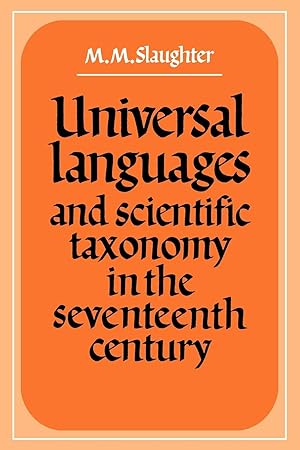 M.M.Slaughter

Universal languages and scientific taxonomy in the seventeenth century